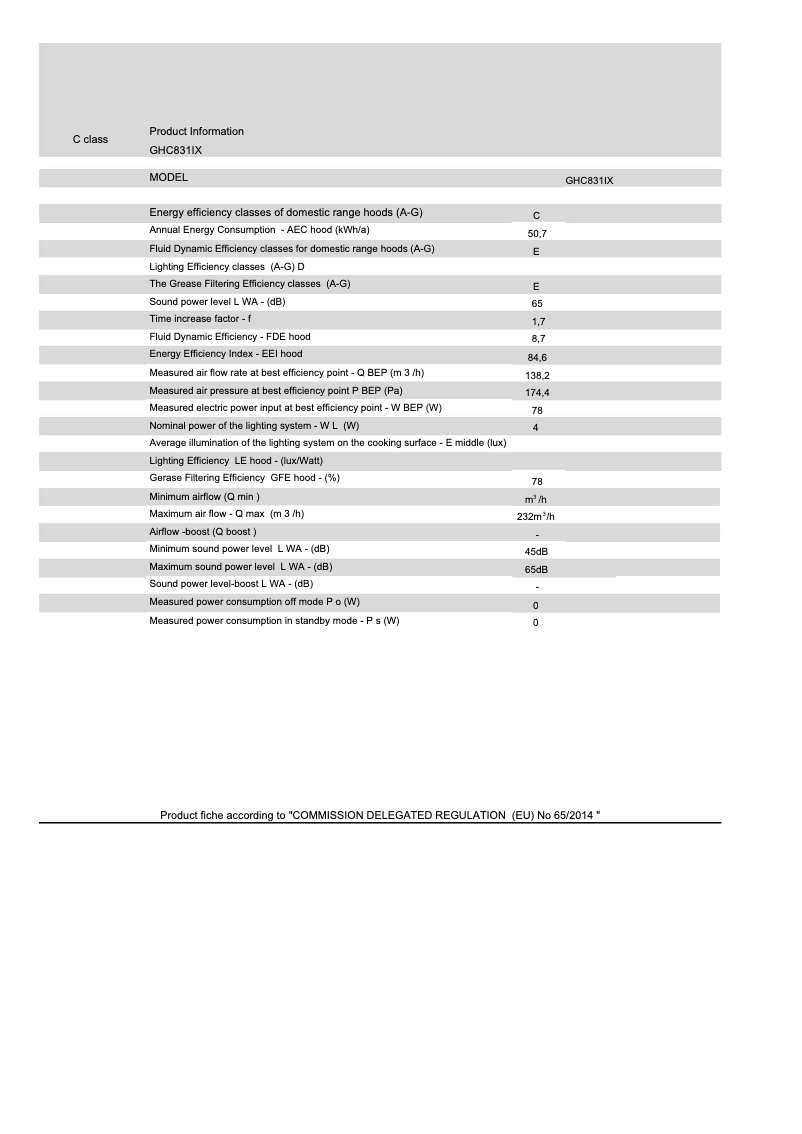 C class

Product Information
GHC831IX

| MODEL | GHC831IX |
|---|---|
| Energy efficiency classes of domestic range hoods (A-G) | C |
| Annual Energy Consumption - AEC hood (kWh/a) | 50,7 |
| Fluid Dynamic Efficiency classes for domestic range hoods (A-G) | E |
| Lighting Efficiency classes (A-G) D | |
| The Grease Filtering Efficiency classes (A-G) | E |
| Sound power level L WA - (dB) | 65 |
| Time increase factor - f | 1,7 |
| Fluid Dynamic Efficiency - FDE hood | 8,7 |
| Energy Efficiency Index - EEI hood | 84,6 |
| Measured air flow rate at best efficiency point - Q BEP (m 3 /h) | 138,2 |
| Measured air pressure at best efficiency point P BEP (Pa) | 174,4 |
| Measured electric power input at best efficiency point - W BEP (W) | 78 |
| Nominal power of the lighting system - W L (W) | 4 |
| Average illumination of the lighting system on the cooking surface - E middle (lux) | |
| Lighting Efficiency LE hood - (lux/Watt) | |
| Gerase Filtering Efficiency GFE hood - (%) | 78 |
| Minimum airflow (Q min ) | $m^3/h$ |
| Maximum air flow - Q max (m 3 /h) | $232m^3/h$ |
| Airflow -boost (Q boost ) | - |
| Minimum sound power level L WA - (dB) | 45dB |
| Maximum sound power level L WA - (dB) | 65dB |
| Sound power level-boost L WA - (dB) | - |
| Measured power consumption off mode P o (W) | 0 |
| Measured power consumption in standby mode - P s (W) | 0 |

Product fiche according to "COMMISSION DELEGATED REGULATION (EU) No 65/2014 "